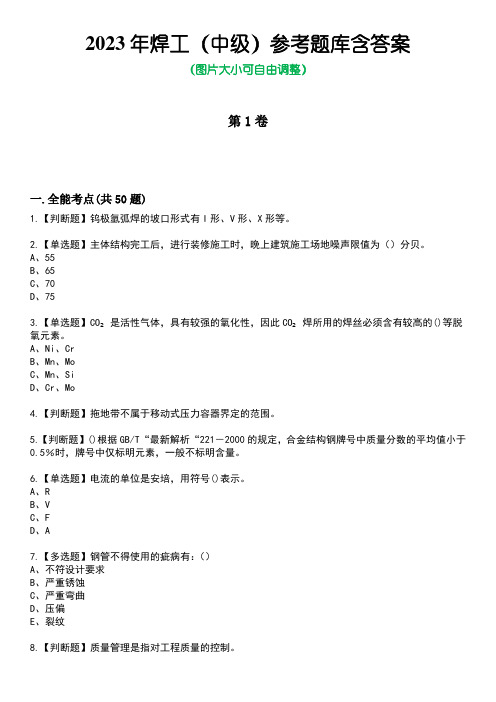 2023 年焊工（中级）参考题库含答案

(图片大小可自由调整)

第 1 卷

一.全能考点(共 50 题)

1.【判断题】钨极氩弧焊的坡口形式有 I 形、V 形、X 形等。

2.【单选题】主体结构完工后，进行装修施工时，晚上建筑施工场地噪声限值为（）分贝。
A、55
B、65
C、70
D、75

3.【单选题】$CO_2$ 是活性气体，具有较强的氧化性，因此 $CO_2$ 焊所用的焊丝必须含有较高的()等脱氧元素。
A、Ni、Cr
B、Mn、Mo
C、Mn、Si
D、Cr、Mo

4.【判断题】拖地带不属于移动式压力容器界定的范围。

5.【判断题】()根据 GB/T“最新解析“221—2000 的规定，合金结构钢牌号中质量分数的平均值小于 0.5%时，牌号中仅标明元素，一般不标明含量。

6.【单选题】电流的单位是安培，用符号()表示。
A、R
B、V
C、F
D、A

7.【多选题】钢管不得使用的疵病有：()
A、不符设计要求
B、严重锈蚀
C、严重弯曲
D、压偏
E、裂纹

8.【判断题】质量管理是指对工程质量的控制。